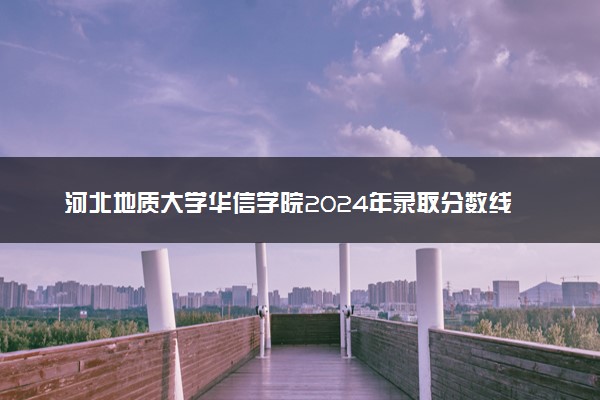 河北地质大学华信学院2024年录取分数线